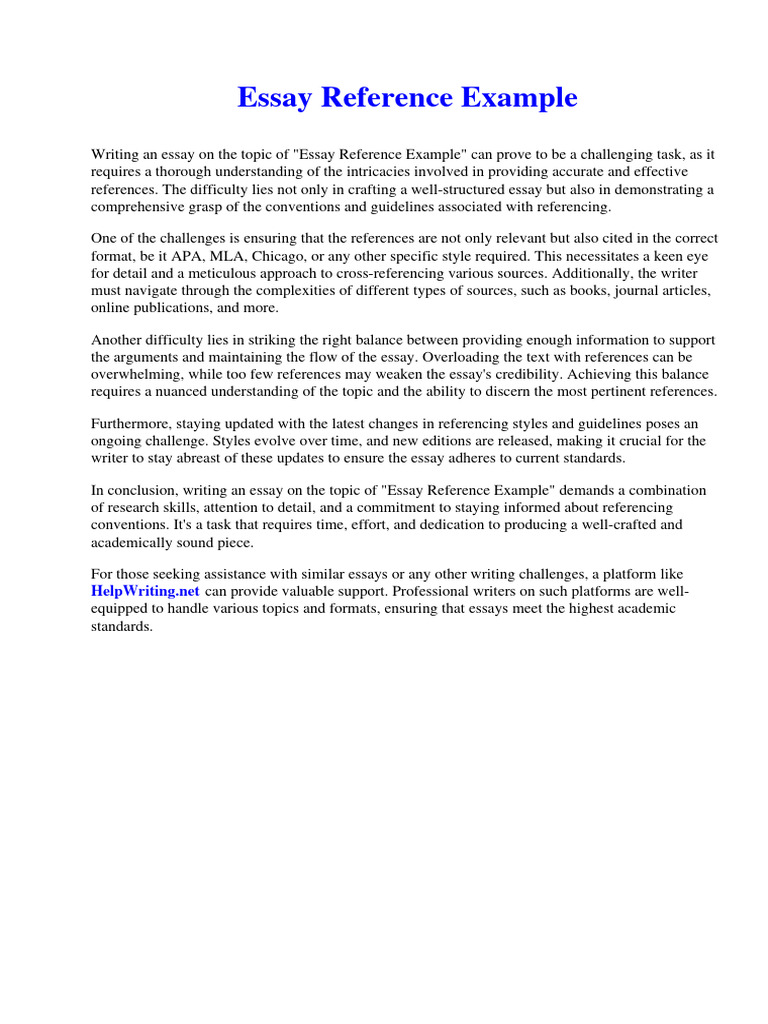 Essay Reference Example

Writing an essay on the topic of "Essay Reference Example" can prove to be a challenging task, as it requires a thorough understanding of the intricacies involved in providing accurate and effective references. The difficulty lies not only in crafting a well-structured essay but also in demonstrating a comprehensive grasp of the conventions and guidelines associated with referencing.

One of the challenges is ensuring that the references are not only relevant but also cited in the correct format, be it APA, MLA, Chicago, or any other specific style required. This necessitates a keen eye for detail and a meticulous approach to cross-referencing various sources. Additionally, the writer must navigate through the complexities of different types of sources, such as books, journal articles, online publications, and more.

Another difficulty lies in striking the right balance between providing enough information to support the arguments and maintaining the flow of the essay. Overloading the text with references can be overwhelming, while too few references may weaken the essay's credibility. Achieving this balance requires a nuanced understanding of the topic and the ability to discern the most pertinent references.

Furthermore, staying updated with the latest changes in referencing styles and guidelines poses an ongoing challenge. Styles evolve over time, and new editions are released, making it crucial for the writer to stay abreast of these updates to ensure the essay adheres to current standards.

In conclusion, writing an essay on the topic of "Essay Reference Example" demands a combination of research skills, attention to detail, and a commitment to staying informed about referencing conventions. It's a task that requires time, effort, and dedication to producing a well-crafted and academically sound piece.

For those seeking assistance with similar essays or any other writing challenges, a platform like HelpWriting.net can provide valuable support. Professional writers on such platforms are well-equipped to handle various topics and formats, ensuring that essays meet the highest academic standards.